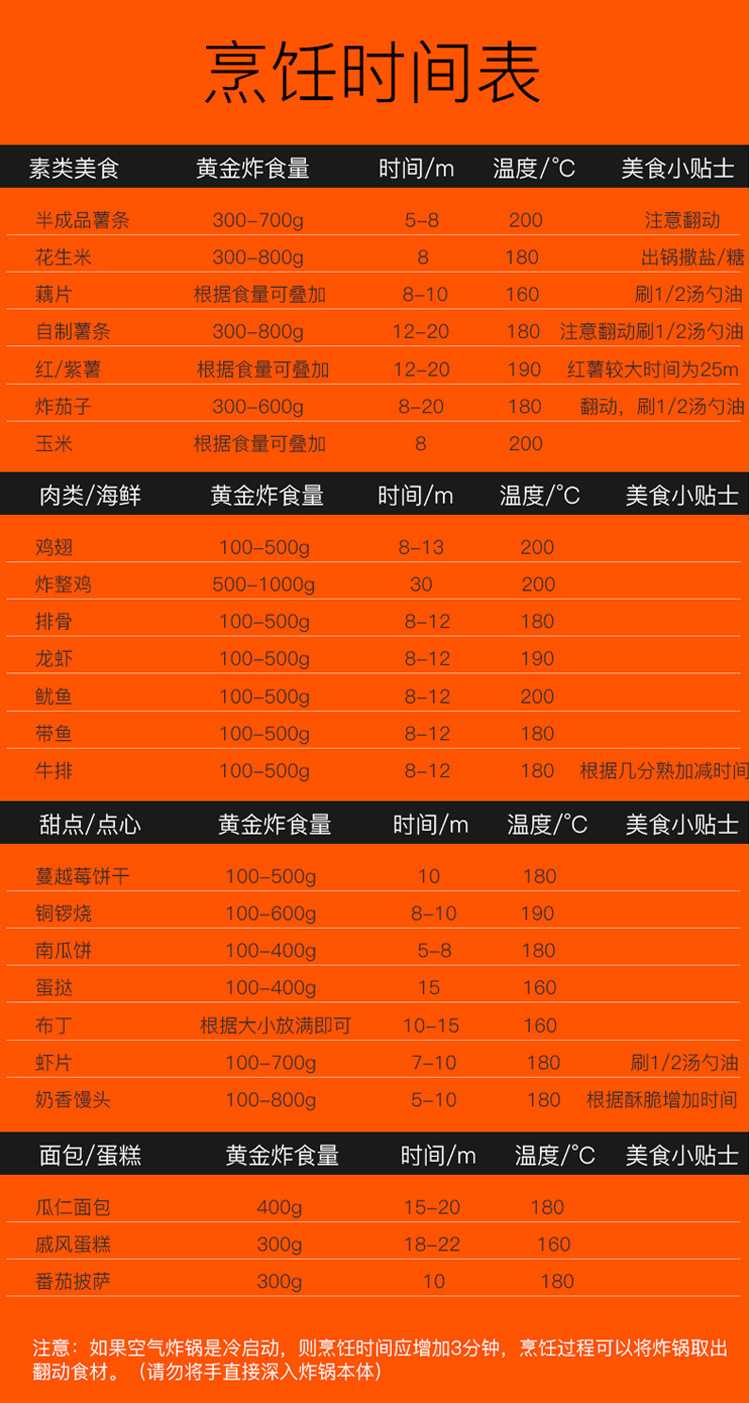 烹饪时间表

| 素类美食 | 黄金炸食量 | 时间/m | 温度/°C | 美食小贴士 |
|---|---|---|---|---|
| 半成品薯条 | 300-700g | 5-8 | 200 | 注意翻动 |
| 花生米 | 300-800g | 8 | 180 | 出锅撒盐/糖 |
| 藕片 | 根据食量可叠加 | 8-10 | 160 | 刷1/2汤勺油 |
| 自制薯条 | 300-800g | 12-20 | 180 | 注意翻动刷1/2汤勺油 |
| 红/紫薯 | 根据食量可叠加 | 12-20 | 190 | 红薯较大时间为25m |
| 炸茄子 | 300-600g | 8-20 | 180 | 翻动，刷1/2汤勺油 |
| 玉米 | 根据食量可叠加 | 8 | 200 | |

| 肉类/海鲜 | 黄金炸食量 | 时间/m | 温度/°C | 美食小贴士 |
|---|---|---|---|---|
| 鸡翅 | 100-500g | 8-13 | 200 | |
| 炸整鸡 | 500-1000g | 30 | 200 | |
| 排骨 | 100-500g | 8-12 | 180 | |
| 龙虾 | 100-500g | 8-12 | 190 | |
| 鱿鱼 | 100-500g | 8-12 | 200 | |
| 带鱼 | 100-500g | 8-12 | 180 | |
| 牛排 | 100-500g | 8-12 | 180 | 根据几分熟加减时间 |

| 甜点/点心 | 黄金炸食量 | 时间/m | 温度/°C | 美食小贴士 |
|---|---|---|---|---|
| 蔓越莓饼干 | 100-500g | 10 | 180 | |
| 铜锣烧 | 100-600g | 8-10 | 190 | |
| 南瓜饼 | 100-400g | 5-8 | 180 | |
| 蛋挞 | 100-400g | 15 | 160 | |
| 布丁 | 根据大小放满即可 | 10-15 | 160 | |
| 虾片 | 100-700g | 7-10 | 180 | 刷1/2汤勺油 |
| 奶香馒头 | 100-800g | 5-10 | 180 | 根据酥脆增加时间 |

| 面包/蛋糕 | 黄金炸食量 | 时间/m | 温度/°C | 美食小贴士 |
|---|---|---|---|---|
| 瓜仁面包 | 400g | 15-20 | 180 | |
| 戚风蛋糕 | 300g | 18-22 | 160 | |
| 番茄披萨 | 300g | 10 | 180 | |

注意：如果空气炸锅是冷启动，则烹饪时间应增加3分钟，烹饪过程可以将炸锅取出翻动食材。（请勿将手直接深入炸锅本体）